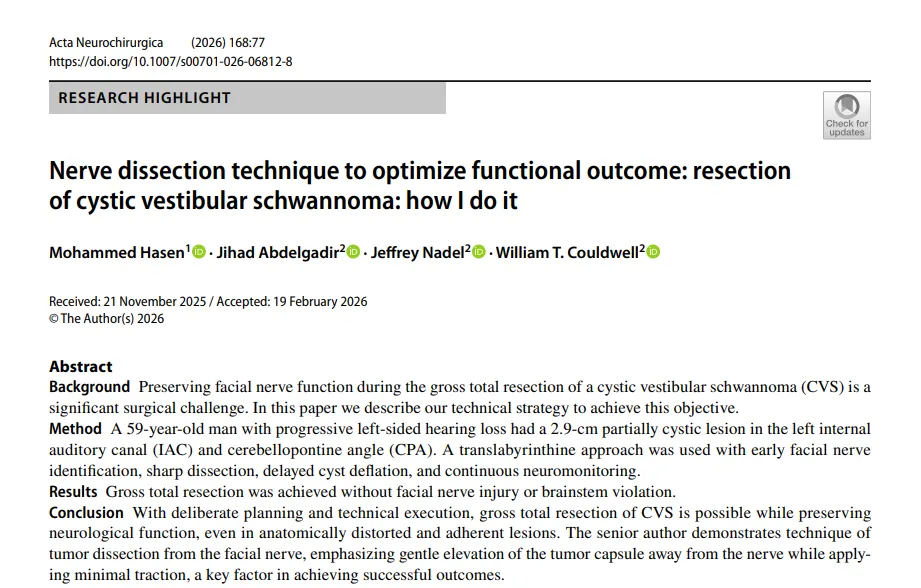 Acta Neurochirurgica (2026) 168:77
https://doi.org/10.1007/s00701-026-06812-8

RESEARCH HIGHLIGHT

Check for updates

Nerve dissection technique to optimize functional outcome: resection of cystic vestibular schwannoma: how I do it

Mohammed Hasen$^1$ · Jihad Abdelgadir$^2$ · Jeffrey Nadel$^2$ · William T. Couldwell$^2$

Received: 21 November 2025 / Accepted: 19 February 2026
© The Author(s) 2026

Abstract
Background Preserving facial nerve function during the gross total resection of a cystic vestibular schwannoma (CVS) is a significant surgical challenge. In this paper we describe our technical strategy to achieve this objective.
Method A 59-year-old man with progressive left-sided hearing loss had a 2.9-cm partially cystic lesion in the left internal auditory canal (IAC) and cerebellopontine angle (CPA). A translabyrinthine approach was used with early facial nerve identification, sharp dissection, delayed cyst deflation, and continuous neuromonitoring.
Results Gross total resection was achieved without facial nerve injury or brainstem violation.
Conclusion With deliberate planning and technical execution, gross total resection of CVS is possible while preserving neurological function, even in anatomically distorted and adherent lesions. The senior author demonstrates technique of tumor dissection from the facial nerve, emphasizing gentle elevation of the tumor capsule away from the nerve while applying minimal traction, a key factor in achieving successful outcomes.